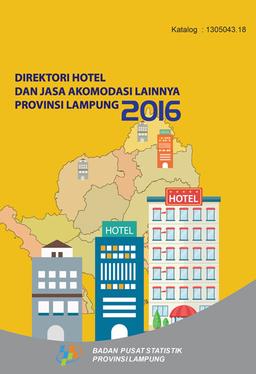 Katalog : 1305043.18

DIREKTORI HOTEL
DAN JASA AKOMODASI LAINNYA
PROVINSI LAMPUNG 2016

HOTEL

HOTEL

BADAN PUSAT STATISTIK
PROVINSI LAMPUNG